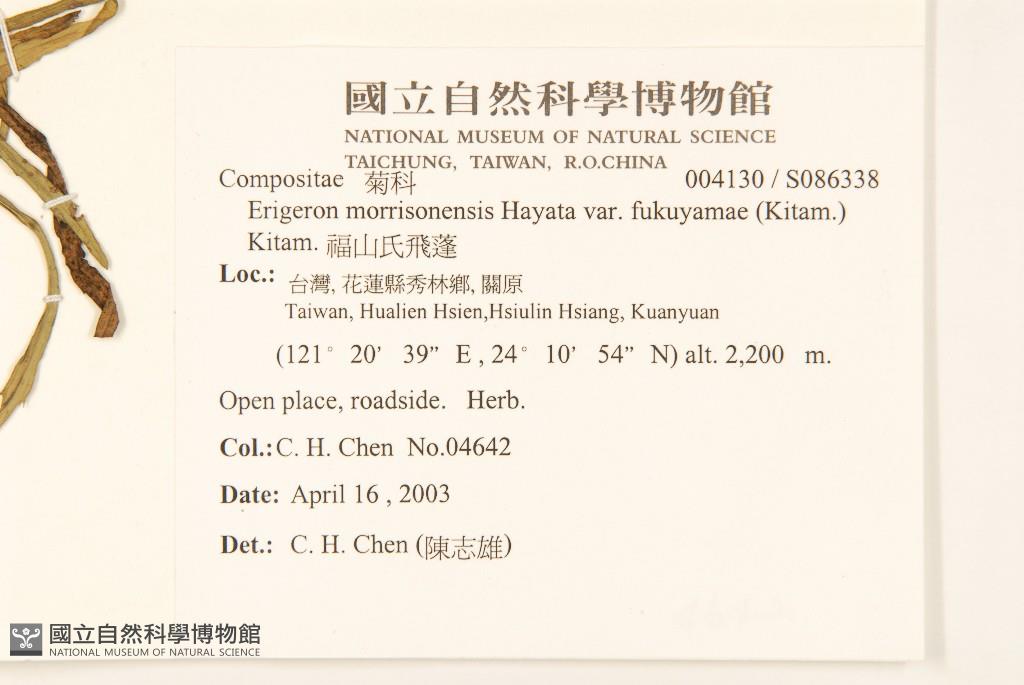 國立自然科學博物館
NATIONAL MUSEUM OF NATURAL SCIENCE
TAICHUNG, TAIWAN, R.O.CHINA

Compositae 菊科 004130 / S086338

Erigeron morrisonensis Hayata var. fukuyamae (Kitam.) Kitam. 福山氏飛蓬

Loc.: 台灣, 花蓮縣秀林鄉, 關原
Taiwan, Hualien Hsien,Hsiulin Hsiang, Kuanyuan

(121° 20' 39" E , 24° 10' 54" N) alt. 2,200 m.

Open place, roadside. Herb.

Col.: C. H. Chen No.04642

Date: April 16 , 2003

Det.: C. H. Chen (陳志雄)

國立自然科學博物館
NATIONAL MUSEUM OF NATURAL SCIENCE